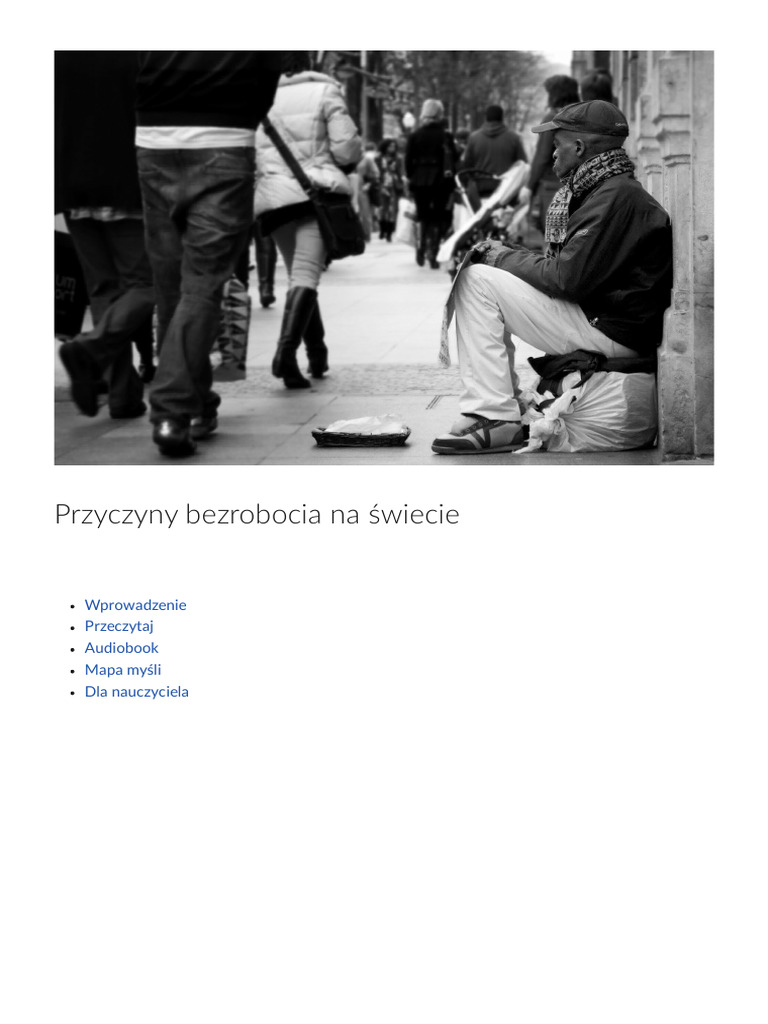 Przyczyny bezrobocia na świecie

- Wprowadzenie
- Przeczytaj
- Audiobook
- Mapa myśli
- Dla nauczyciela